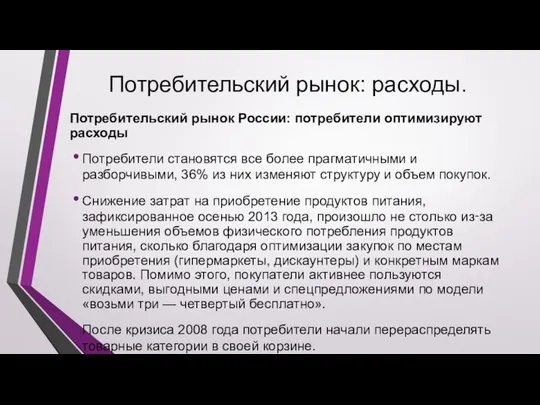 Потребительский рынок: расходы.

Потребительский рынок России: потребители оптимизируют расходы

• Потребители становятся все более прагматичными и разборчивыми, 36% из них изменяют структуру и объем покупок.

• Снижение затрат на приобретение продуктов питания, зафиксированное осенью 2013 года, произошло не столько из-за уменьшения объемов физического потребления продуктов питания, сколько благодаря оптимизации закупок по местам приобретения (гипермаркеты, дискаунтеры) и конкретным маркам товаров. Помимо этого, покупатели активнее пользуются скидками, выгодными ценами и спецпредложениями по модели «возьми три — четвертый бесплатно».

После кризиса 2008 года потребители начали перераспределять товарные категории в своей корзине.